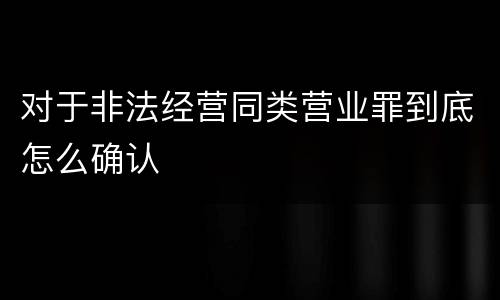 对于非法经营同类营业罪到底怎么确认